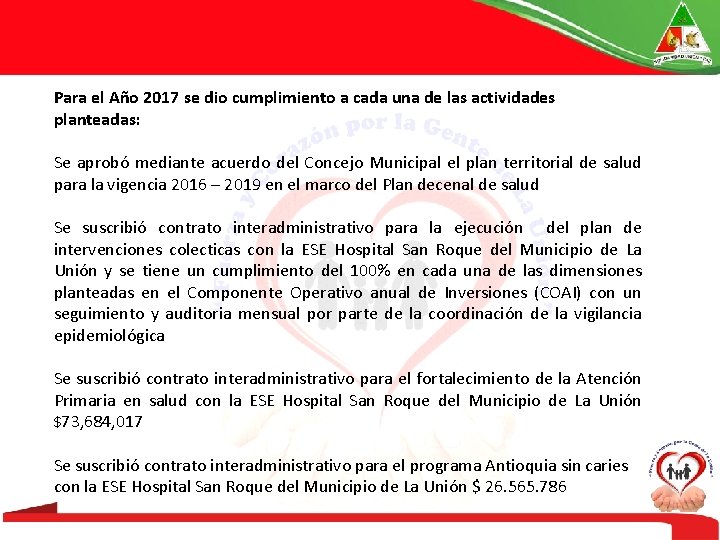 Para el Año 2017 se dio cumplimiento a cada una de las actividades planteadas:

Se aprobó mediante acuerdo del Concejo Municipal el plan territorial de salud para la vigencia 2016 – 2019 en el marco del Plan decenal de salud

Se suscribió contrato interadministrativo para la ejecución del plan de intervenciones colecticas con la ESE Hospital San Roque del Municipio de La Unión y se tiene un cumplimiento del 100% en cada una de las dimensiones planteadas en el Componente Operativo anual de Inversiones (COAI) con un seguimiento y auditoria mensual por parte de la coordinación de la vigilancia epidemiológica

Se suscribió contrato interadministrativo para el fortalecimiento de la Atención Primaria en salud con la ESE Hospital San Roque del Municipio de La Unión $73,684,017

Se suscribió contrato interadministrativo para el programa Antioquia sin caries con la ESE Hospital San Roque del Municipio de La Unión $ 26.565.786